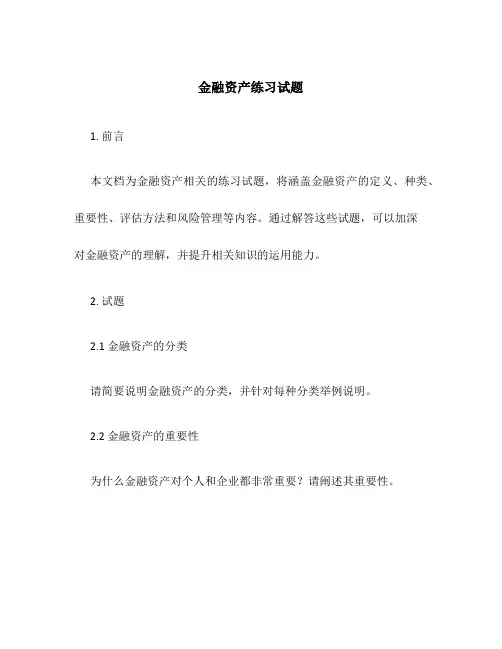 金融资产练习试题

1. 前言

本文档为金融资产相关的练习试题，将涵盖金融资产的定义、种类、重要性、评估方法和风险管理等内容。通过解答这些试题，可以加深对金融资产的理解，并提升相关知识的运用能力。

2. 试题

2.1 金融资产的分类

请简要说明金融资产的分类，并针对每种分类举例说明。

2.2 金融资产的重要性

为什么金融资产对个人和企业都非常重要？请阐述其重要性。